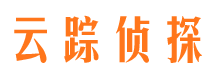 云踪侦探